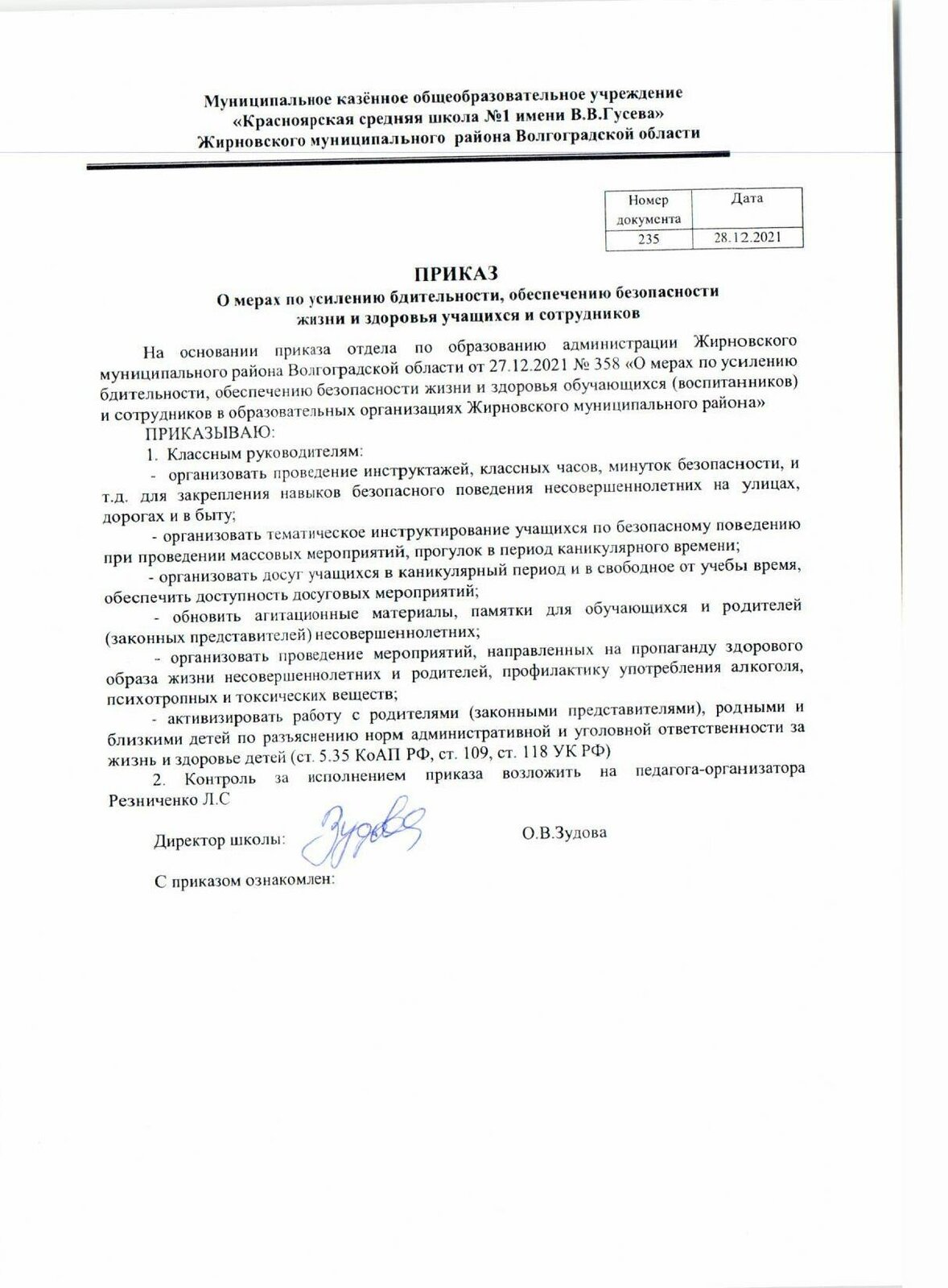 Муниципальное казённое общеобразовательное учреждение
«Красноярская средняя школа №1 имени В.В.Гусева»
Жирновского муниципального района Волгоградской области

| Номер документа | Дата |
|---|---|
| 235 | 28.12.2021 |

ПРИКАЗ
О мерах по усилению бдительности, обеспечению безопасности жизни и здоровья учащихся и сотрудников

На основании приказа отдела по образованию администрации Жирновского муниципального района Волгоградской области от 27.12.2021 № 358 «О мерах по усилению бдительности, обеспечению безопасности жизни и здоровья обучающихся (воспитанников) и сотрудников в образовательных организациях Жирновского муниципального района»

ПРИКАЗЫВАЮ:

1. Классным руководителям:

- организовать проведение инструктажей, классных часов, минуток безопасности, и т.д. для закрепления навыков безопасного поведения несовершеннолетних на улицах, дорогах и в быту;

- организовать тематическое инструктирование учащихся по безопасному поведению при проведении массовых мероприятий, прогулок в период каникулярного времени;

- организовать досуг учащихся в каникулярный период и в свободное от учебы время, обеспечить доступность досуговых мероприятий;

- обновить агитационные материалы, памятки для обучающихся и родителей (законных представителей) несовершеннолетних;

- организовать проведение мероприятий, направленных на пропаганду здорового образа жизни несовершеннолетних и родителей, профилактику употребления алкоголя, психотропных и токсических веществ;

- активизировать работу с родителями (законными представителями), родными и близкими детей по разъяснению норм административной и уголовной ответственности за жизнь и здоровье детей (ст. 5.35 КоАП РФ, ст. 109, ст. 118 УК РФ)

2. Контроль за исполнением приказа возложить на педагога-организатора Резниченко Л.С

Директор школы: Зудова О.В.Зудова

С приказом ознакомлен: